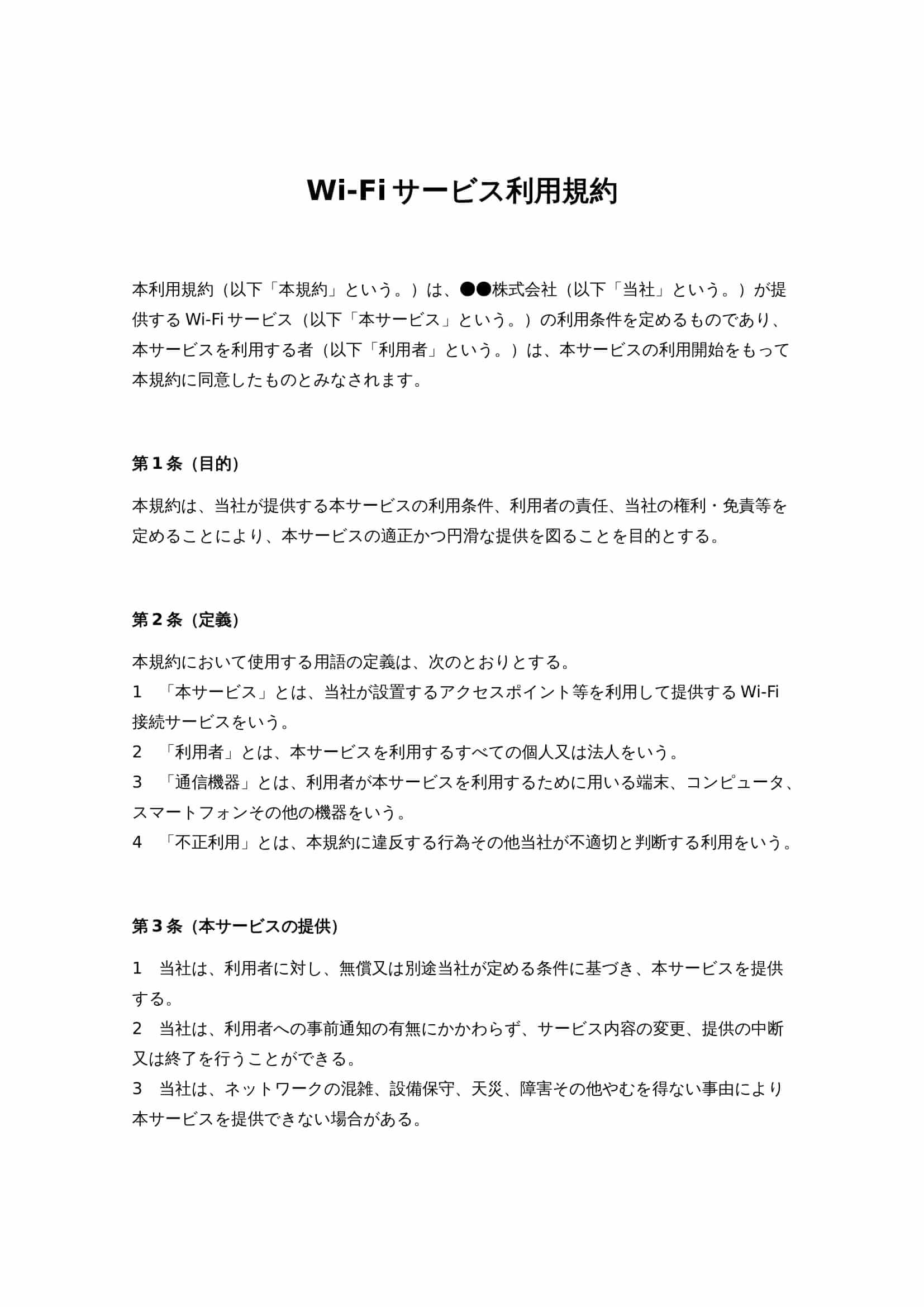 Wi-Fiサービス利用規約

本利用規約（以下「本規約」という。）は、●●株式会社（以下「当社」という。）が提供するWi-Fiサービス（以下「本サービス」という。）の利用条件を定めるものであり、本サービスを利用する者（以下「利用者」という。）は、本サービスの利用開始をもって本規約に同意したものとみなされます。

第１条（目的）

本規約は、当社が提供する本サービスの利用条件、利用者の責任、当社の権利・免責等を定めることにより、本サービスの適正かつ円滑な提供を図ることを目的とする。

第２条（定義）

本規約において使用する用語の定義は、次のとおりとする。
1　「本サービス」とは、当社が設置するアクセスポイント等を利用して提供するWi-Fi接続サービスをいう。
2　「利用者」とは、本サービスを利用するすべての個人又は法人をいう。
3　「通信機器」とは、利用者が本サービスを利用するために用いる端末、コンピュータ、スマートフォンその他の機器をいう。
4　「不正利用」とは、本規約に違反する行為その他当社が不適切と判断する利用をいう。

第３条（本サービスの提供）

1　当社は、利用者に対し、無償又は別途当社が定める条件に基づき、本サービスを提供する。
2　当社は、利用者への事前通知の有無にかかわらず、サービス内容の変更、提供の中断又は終了を行うことができる。
3　当社は、ネットワークの混雑、設備保守、天災、障害その他やむを得ない事由により本サービスを提供できない場合がある。